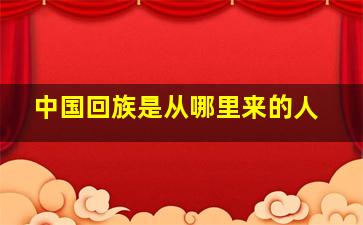 中国回族是从哪里来的人